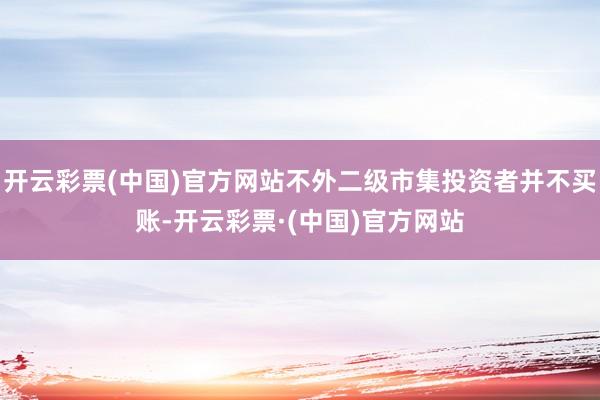 开云彩票(中国)官方网站不外二级市集投资者并不买账-开云彩票·(中国)官方网站